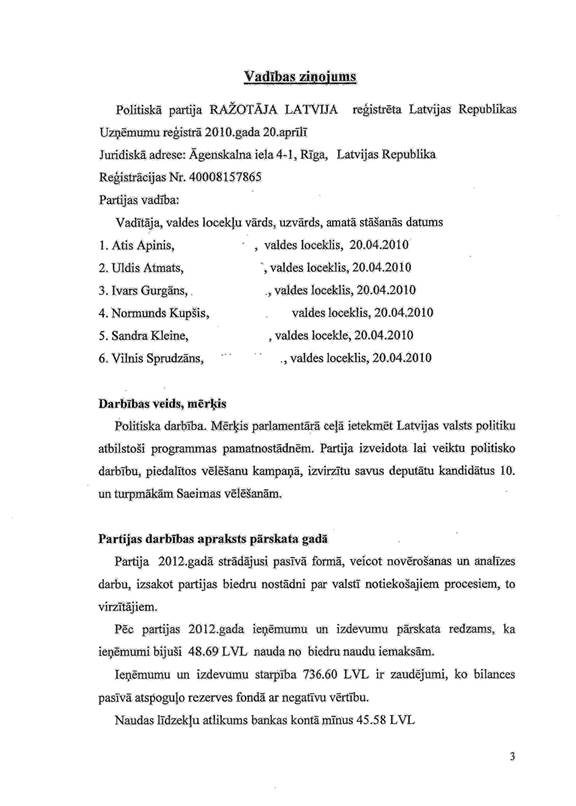 Vadības ziņojums

Politiskā partija RAŽOTĀJA LATVIJA reģistrēta Latvijas Republikas Uzņēmumu reģistrā 2010.gada 20.aprīlī
Juridiskā adrese: Āgenskalna iela 4-1, Rīga, Latvijas Republika
Reģistrācijas Nr. 40008157865
Partijas vadība:
Vadītāja, valdes locekļu vārds, uzvārds, amatā stāšanās datums
1. Atis Apinis, , valdes loceklis, 20.04.2010
2. Uldis Atmats, , valdes loceklis, 20.04.2010
3. Ivars Gurgāns, , valdes loceklis, 20.04.2010
4. Normunds Kupšis, valdes loceklis, 20.04.2010
5. Sandra Kleine, , valdes locekle, 20.04.2010
6. Vilnis Sprudzāns, , valdes loceklis, 20.04.2010

Darbības veids, mērķis
Politiska darbība. Mērķis parlamentārā ceļā ietekmēt Latvijas valsts politiku atbilstoši programmas pamatnostādnēm. Partija izveidota lai veiktu politisko darbību, piedalītos vēlēšanu kampaņā, izvirzītu savus deputātu kandidātus 10. un turpmākām Saeimas vēlēšanām.

Partijas darbības apraksts pārskata gadā
Partija 2012.gadā strādājusi pasīvā formā, veicot novērošanas un analīzes darbu, izsakot partijas biedru nostādni par valstī notiekošajiem procesiem, to virzītājiem.
Pēc partijas 2012.gada ieņēmumu un izdevumu pārskata redzams, ka ieņēmumi bijuši 48.69 LVL nauda no biedru naudu iemaksām.
Ieņēmumu un izdevumu starpība 736.60 LVL ir zaudējumi, ko bilances pasīvā atspoguļo rezerves fondā ar negatīvu vērtību.
Naudas līdzekļu atlikums bankas kontā mīnus 45.58 LVL

3